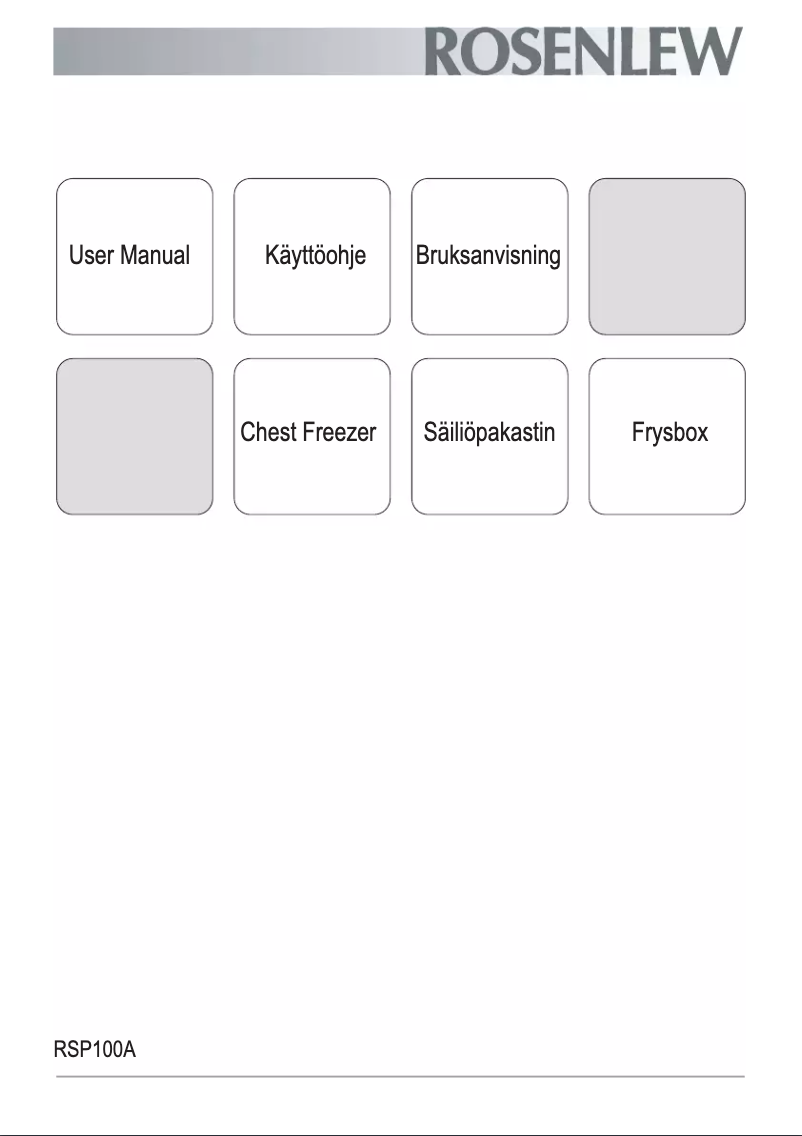 ROSENLEW

User Manual

Käyttöohje

Bruksanvisning

Chest Freezer

Säiliöpakastin

Frysbox

RSP100A